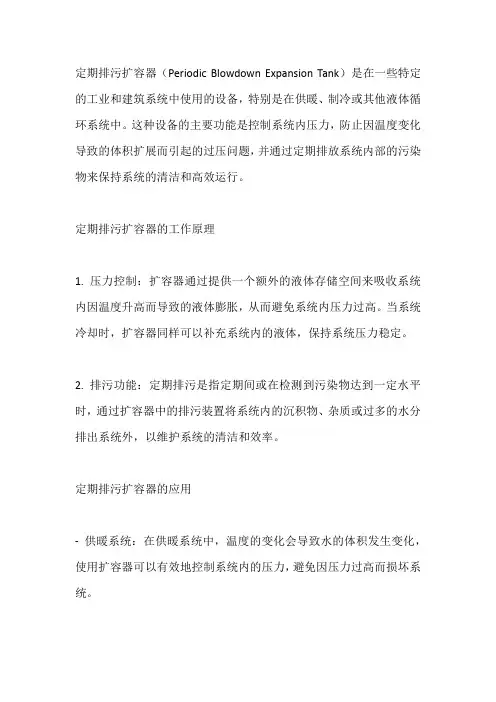 定期排污扩容器（Periodic Blowdown Expansion Tank）是在一些特定的工业和建筑系统中使用的设备，特别是在供暖、制冷或其他液体循环系统中。这种设备的主要功能是控制系统内压力，防止因温度变化导致的体积扩展而引起的过压问题，并通过定期排放系统内部的污染物来保持系统的清洁和高效运行。

定期排污扩容器的工作原理

1. 压力控制：扩容器通过提供一个额外的液体存储空间来吸收系统内因温度升高而导致的液体膨胀，从而避免系统内压力过高。当系统冷却时，扩容器同样可以补充系统内的液体，保持系统压力稳定。

2. 排污功能：定期排污是指定期间或在检测到污染物达到一定水平时，通过扩容器中的排污装置将系统内的沉积物、杂质或过多的水分排出系统外，以维护系统的清洁和效率。

定期排污扩容器的应用

- 供暖系统：在供暖系统中，温度的变化会导致水的体积发生变化，使用扩容器可以有效地控制系统内的压力，避免因压力过高而损坏系统。